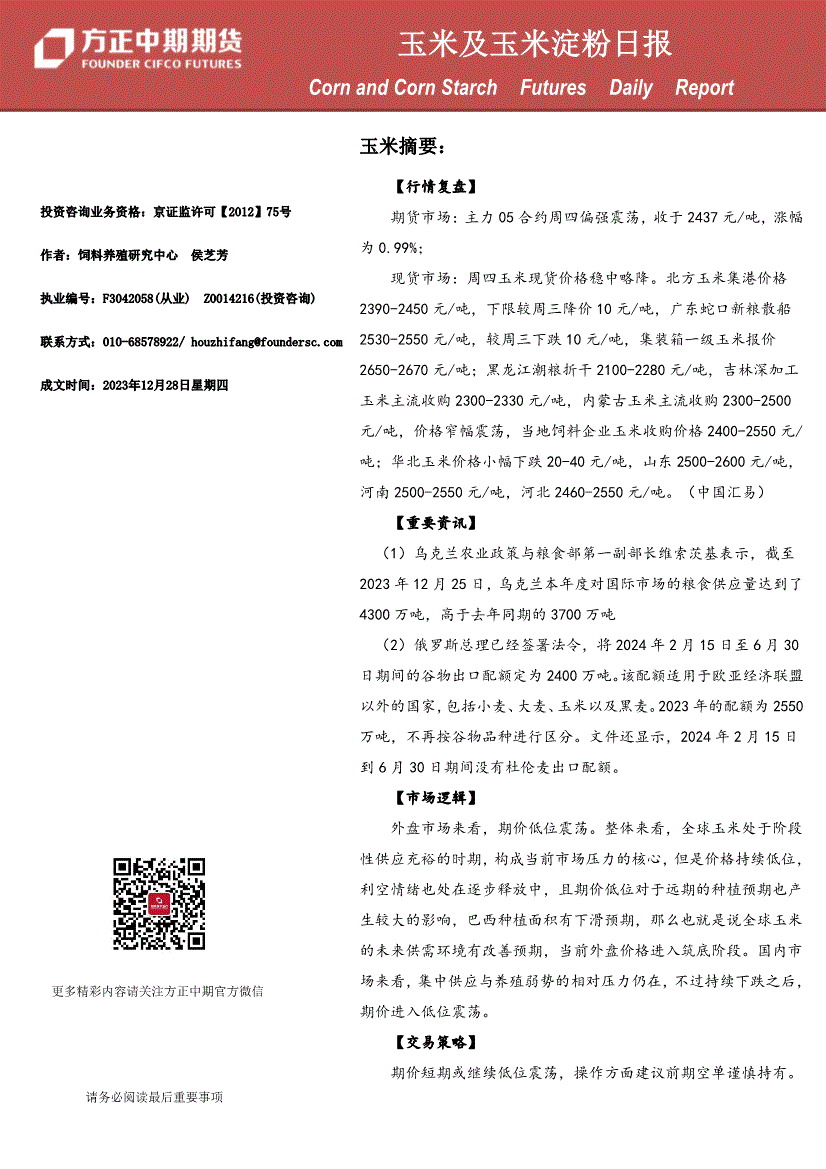 方正中期期货
FOUNDER CIFCO FUTURES

玉米及玉米淀粉日报
Corn and Corn Starch Futures Daily Report

投资咨询业务资格：京证监许可【2012】75号

作者：饲料养殖研究中心 侯芝芳

执业编号：F3042058(从业) Z0014216(投资咨询)

联系方式：010-68578922/ houzhifang@foundersc.com

成文时间：2023年12月28日星期四

更多精彩内容请关注方正中期官方微信

请务必阅读最后重要事项

玉米摘要：

【行情复盘】

期货市场：主力 05 合约周四偏强震荡，收于 2437 元/吨，涨幅为 0.99%；

现货市场：周四玉米现货价格稳中略降。北方玉米集港价格 2390-2450 元/吨，下限较周三降价 10 元/吨，广东蛇口新粮散船 2530-2550 元/吨，较周三下跌 10 元/吨，集装箱一级玉米报价 2650-2670 元/吨；黑龙江潮粮折干 2100-2280 元/吨，吉林深加工玉米主流收购 2300-2330 元/吨，内蒙古玉米主流收购 2300-2500 元/吨，价格窄幅震荡，当地饲料企业玉米收购价格 2400-2550 元/吨；华北玉米价格小幅下跌 20-40 元/吨，山东 2500-2600 元/吨，河南 2500-2550 元/吨，河北 2460-2550 元/吨。（中国汇易）

【重要资讯】

（1）乌克兰农业政策与粮食部第一副部长维索茨基表示，截至 2023 年 12 月 25 日，乌克兰本年度对国际市场的粮食供应量达到了 4300 万吨，高于去年同期的 3700 万吨

（2）俄罗斯总理已经签署法令，将 2024 年 2 月 15 日至 6 月 30 日期间的谷物出口配额定为 2400 万吨。该配额适用于欧亚经济联盟以外的国家，包括小麦、大麦、玉米以及黑麦。2023 年的配额为 2550 万吨，不再按谷物品种进行区分。文件还显示，2024 年 2 月 15 日到 6 月 30 日期间没有杜伦麦出口配额。

【市场逻辑】

外盘市场来看，期价低位震荡。整体来看，全球玉米处于阶段性供应充裕的时期，构成当前市场压力的核心，但是价格持续低位，利空情绪也处在逐步释放中，且期价低位对于远期的种植预期也产生较大的影响，巴西种植面积有下滑预期，那么也就是说全球玉米的未来供需环境有改善预期，当前外盘价格进入筑底阶段。国内市场来看，集中供应与养殖弱势的相对压力仍在，不过持续下跌之后，期价进入低位震荡。

【交易策略】

期价短期或继续低位震荡，操作方面建议前期空单谨慎持有。